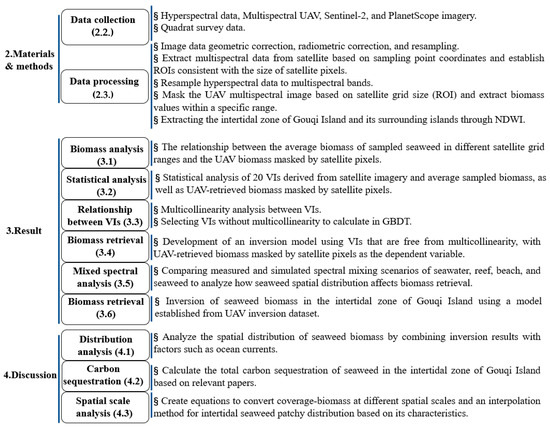 2.Materials & methods

Data collection (2.2.)

§ Hyperspectral data, Multispectral UAV, Sentinel-2, and PlanetScope imagery.
§ Quadrat survey data.

Data processing (2.3.)

§ Image data geometric correction, radiometric correction, and resampling.
§ Extract multispectral data from satellite based on sampling point coordinates and establish ROIs consistent with the size of satellite pixels.
§ Resample hyperspectral data to multispectral bands.
§ Mask the UAV multispectral image based on satellite grid size (ROI) and extract biomass values within a specific range.
§ Extracting the intertidal zone of Gouqi Island and its surrounding islands through NDWI.

3.Result

Biomass analysis (3.1)

§ The relationship between the average biomass of sampled seaweed in different satellite grid ranges and the UAV biomass masked by satellite pixels.

Statistical analysis (3.2)

§ Statistical analysis of 20 VIs derived from satellite imagery and average sampled biomass, as well as UAV-retrieved biomass masked by satellite pixels.

Relationship between VIs (3.3)

§ Multicollinearity analysis between VIs.
§ Selecting VIs without multicollinearity to calculate in GBDT.

Biomass retrieval (3.4)

§ Development of an inversion model using VIs that are free from multicollinearity, with UAV-retrieved biomass masked by satellite pixels as the dependent variable.

Mixed spectral analysis (3.5)

§ Comparing measured and simulated spectral mixing scenarios of seawater, reef, beach, and seaweed to analyze how seaweed spatial distribution affects biomass retrieval.

Biomass retrieval (3.6)

§ Inversion of seaweed biomass in the intertidal zone of Gouqi Island using a model established from UAV inversion dataset.

4.Discussion

Distribution analysis (4.1)

§ Analyze the spatial distribution of seaweed biomass by combining inversion results with factors such as ocean currents.

Carbon sequestration (4.2)

§ Calculate the total carbon sequestration of seaweed in the intertidal zone of Gouqi Island based on relevant papers.

Spatial scale analysis (4.3)

§ Create equations to convert coverage-biomass at different spatial scales and an interpolation method for intertidal seaweed patchy distribution based on its characteristics.